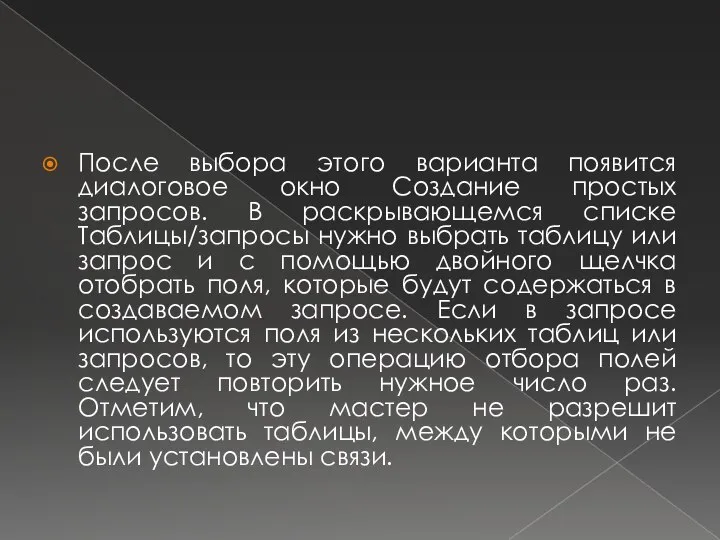 После выбора этого варианта появится диалоговое окно Создание простых запросов. В раскрывающемся списке Таблицы/запросы нужно выбрать таблицу или запрос и с помощью двойного щелчка отобрать поля, которые будут содержаться в создаваемом запросе. Если в запросе используются поля из нескольких таблиц или запросов, то эту операцию отбора полей следует повторить нужное число раз. Отметим, что мастер не разрешит использовать таблицы, между которыми не были установлены связи.